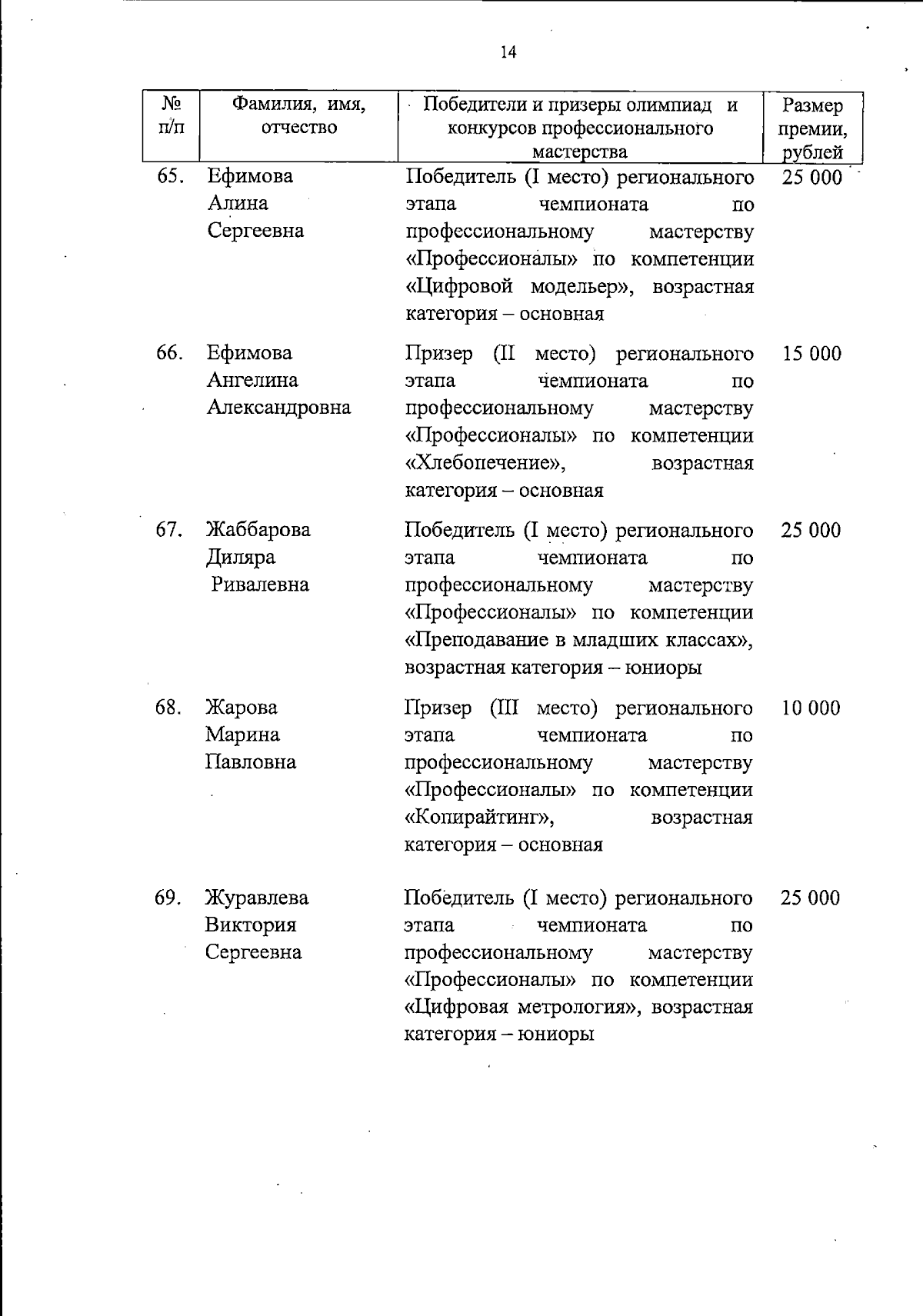 14

| № п/п | Фамилия, имя, отчество | Победители и призеры олимпиад и конкурсов профессионального мастерства | Размер премии, рублей |
|---|---|---|---|
| 65. | Ефимова Алина Сергеевна | Победитель (I место) регионального этапа чемпионата по профессиональному мастерству «Профессионалы» по компетенции «Цифровой модельер», возрастная категория – основная | 25 000 |
| 66. | Ефимова Ангелина Александровна | Призер (II место) регионального этапа чемпионата по профессиональному мастерству «Профессионалы» по компетенции «Хлебопечение», возрастная категория – основная | 15 000 |
| 67. | Жаббарова Диляра Ривалевна | Победитель (I место) регионального этапа чемпионата по профессиональному мастерству «Профессионалы» по компетенции «Преподавание в младших классах», возрастная категория – юниоры | 25 000 |
| 68. | Жарова Марина Павловна | Призер (III место) регионального этапа чемпионата по профессиональному мастерству «Профессионалы» по компетенции «Копирайтинг», возрастная категория – основная | 10 000 |
| 69. | Журавлева Виктория Сергеевна | Победитель (I место) регионального этапа чемпионата по профессиональному мастерству «Профессионалы» по компетенции «Цифровая метрология», возрастная категория – юниоры | 25 000 |